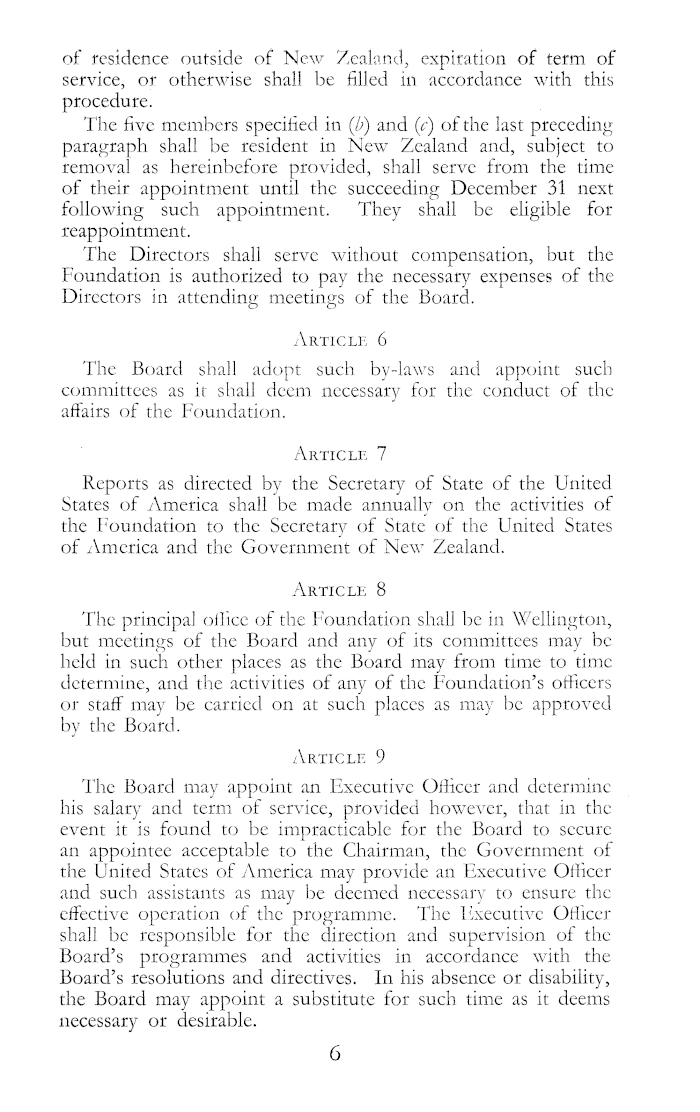 of residence outside of New Zealand, expiration of term of service, or otherwise shall be filled in accordance with this procedure.

The five members specified in (b) and (c) of the last preceding paragraph shall be resident in New Zealand and, subject to removal as hereinbefore provided, shall serve from the time of their appointment until the succeeding December 31 next following such appointment. They shall be eligible for reappointment.

The Directors shall serve without compensation, but the Foundation is authorized to pay the necessary expenses of the Directors in attending meetings of the Board.

ARTICLE 6

The Board shall adopt such by-laws and appoint such committees as it shall deem necessary for the conduct of the affairs of the Foundation.

ARTICLE 7

Reports as directed by the Secretary of State of the United States of America shall be made annually on the activities of the Foundation to the Secretary of State of the United States of America and the Government of New Zealand.

ARTICLE 8

The principal office of the Foundation shall be in Wellington, but meetings of the Board and any of its committees may be held in such other places as the Board may from time to time determine, and the activities of any of the Foundation's officers or staff may be carried on at such places as may be approved by the Board.

ARTICLE 9

The Board may appoint an Executive Officer and determine his salary and term of service, provided however, that in the event it is found to be impracticable for the Board to secure an appointee acceptable to the Chairman, the Government of the United States of America may provide an Executive Officer and such assistants as may be deemed necessary to ensure the effective operation of the programme. The Executive Officer shall be responsible for the direction and supervision of the Board's programmes and activities in accordance with the Board's resolutions and directives. In his absence or disability, the Board may appoint a substitute for such time as it deems necessary or desirable.

6